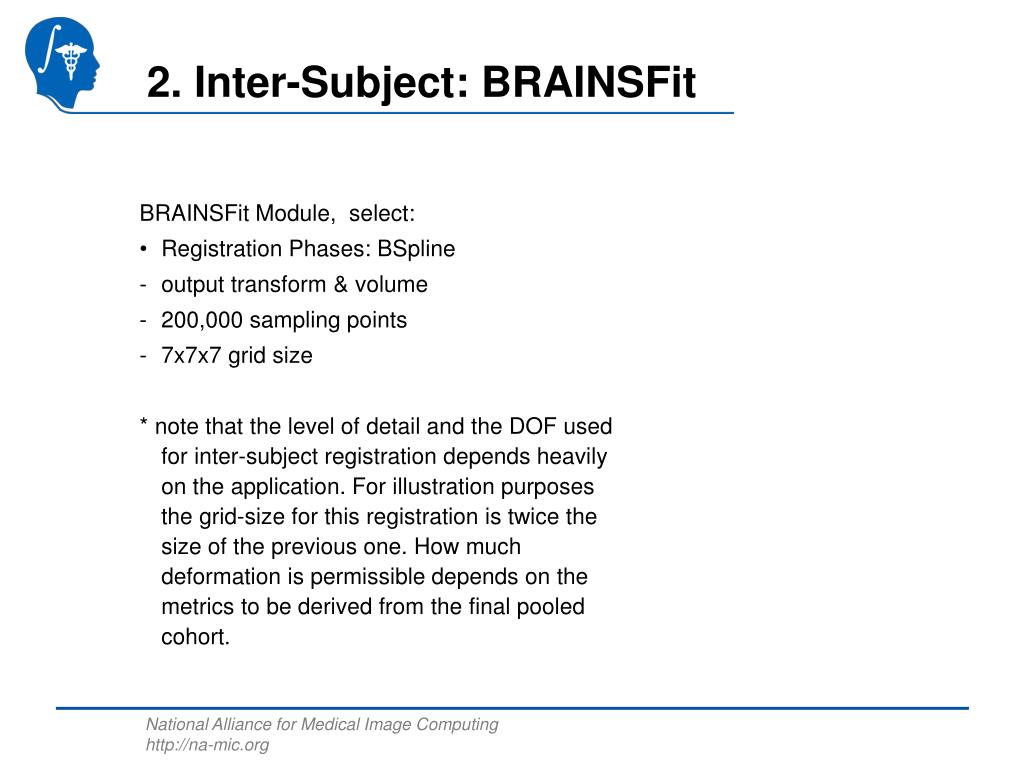 2. Inter-Subject: BRAINSFit

BRAINSFit Module, select:
• Registration Phases: BSpline
- output transform & volume
- 200,000 sampling points
- 7x7x7 grid size

* note that the level of detail and the DOF used for inter-subject registration depends heavily on the application. For illustration purposes the grid-size for this registration is twice the size of the previous one. How much deformation is permissible depends on the metrics to be derived from the final pooled cohort.

National Alliance for Medical Image Computing
http://na-mic.org